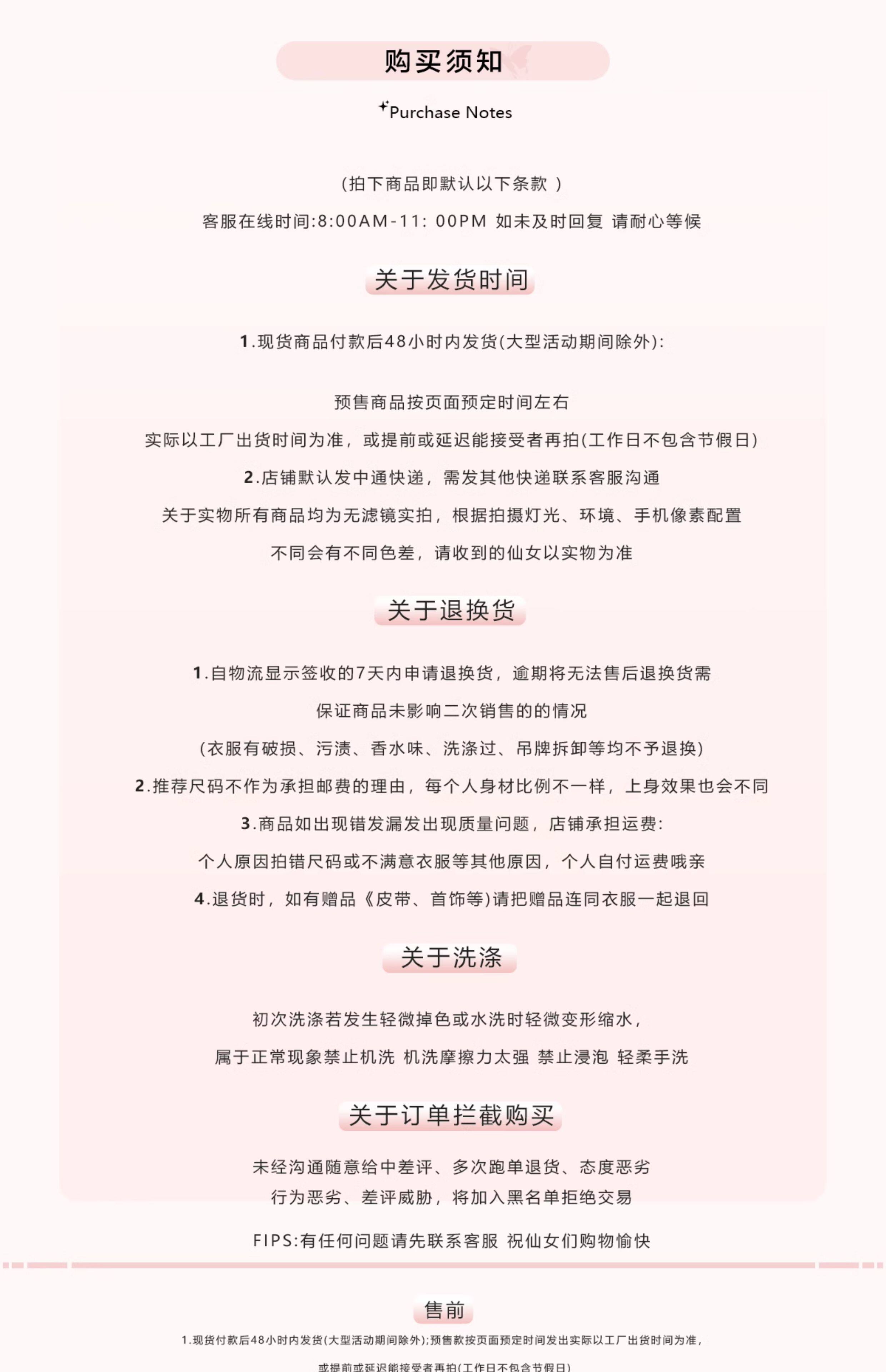 购买须知

Purchase Notes

(拍下商品即默认以下条款 )

客服在线时间:8:00AM-11: 00PM 如未及时回复 请耐心等候

关于发货时间

1.现货商品付款后48小时内发货(大型活动期间除外):

预售商品按页面预定时间左右

实际以工厂出货时间为准，或提前或延迟能接受者再拍(工作日不包含节假日)

2.店铺默认发中通快递，需发其他快递联系客服沟通

关于实物所有商品均为无滤镜实拍，根据拍摄灯光、环境、手机像素配置

不同会有不同色差，请收到的仙女以实物为准

关于退换货

1.自物流显示签收的7天内申请退换货，逾期将无法售后退换货需

保证商品未影响二次销售的的情况

(衣服有破损、污渍、香水味、洗涤过、吊牌拆卸等均不予退换)

2.推荐尺码不作为承担邮费的理由，每个人身材比例不一样，上身效果也会不同

3.商品如出现错发漏发出现质量问题，店铺承担运费:

个人原因拍错尺码或不满意衣服等其他原因，个人自付运费哦亲

4.退货时，如有赠品《皮带、首饰等)请把赠品连同衣服一起退回

关于洗涤

初次洗涤若发生轻微掉色或水洗时轻微变形缩水，

属于正常现象禁止机洗 机洗摩擦力太强 禁止浸泡 轻柔手洗

关于订单拦截购买

未经沟通随意给中差评、多次跑单退货、态度恶劣

行为恶劣、差评威胁，将加入黑名单拒绝交易

FIPS:有任何问题请先联系客服 祝仙女们购物愉快

售前

1.现货付款后48小时内发货(大型活动期间除外);预售款按页面预定时间发出实际以工厂出货时间为准，

或提前或延迟能接受者再拍(工作日不包含节假日)